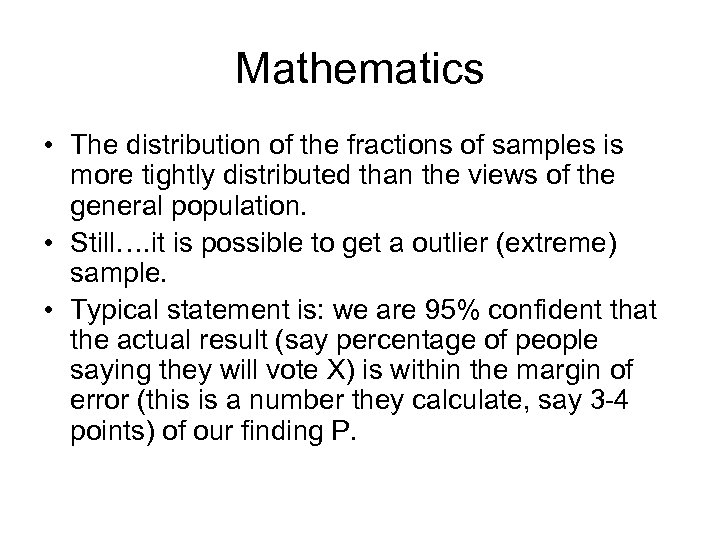 Mathematics

• The distribution of the fractions of samples is more tightly distributed than the views of the general population.
• Still….it is possible to get a outlier (extreme) sample.
• Typical statement is: we are 95% confident that the actual result (say percentage of people saying they will vote X) is within the margin of error (this is a number they calculate, say 3-4 points) of our finding P.